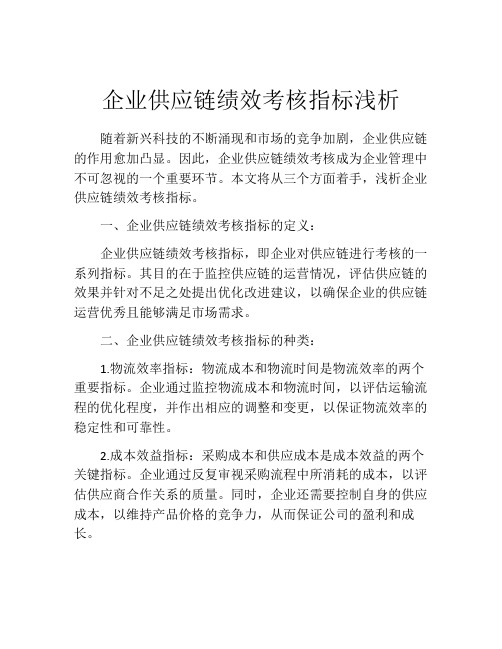 企业供应链绩效考核指标浅析

随着新兴科技的不断涌现和市场的竞争加剧，企业供应链的作用愈加凸显。因此，企业供应链绩效考核成为企业管理中不可忽视的一个重要环节。本文将从三个方面着手，浅析企业供应链绩效考核指标。

一、企业供应链绩效考核指标的定义：

企业供应链绩效考核指标，即企业对供应链进行考核的一系列指标。其目的在于监控供应链的运营情况，评估供应链的效果并针对不足之处提出优化改进建议，以确保企业的供应链运营优秀且能够满足市场需求。

二、企业供应链绩效考核指标的种类：

1.物流效率指标：物流成本和物流时间是物流效率的两个重要指标。企业通过监控物流成本和物流时间，以评估运输流程的优化程度，并作出相应的调整和变更，以保证物流效率的稳定性和可靠性。

2.成本效益指标：采购成本和供应成本是成本效益的两个关键指标。企业通过反复审视采购流程中所消耗的成本，以评估供应商合作关系的质量。同时，企业还需要控制自身的供应成本，以维持产品价格的竞争力，从而保证公司的盈利和成长。